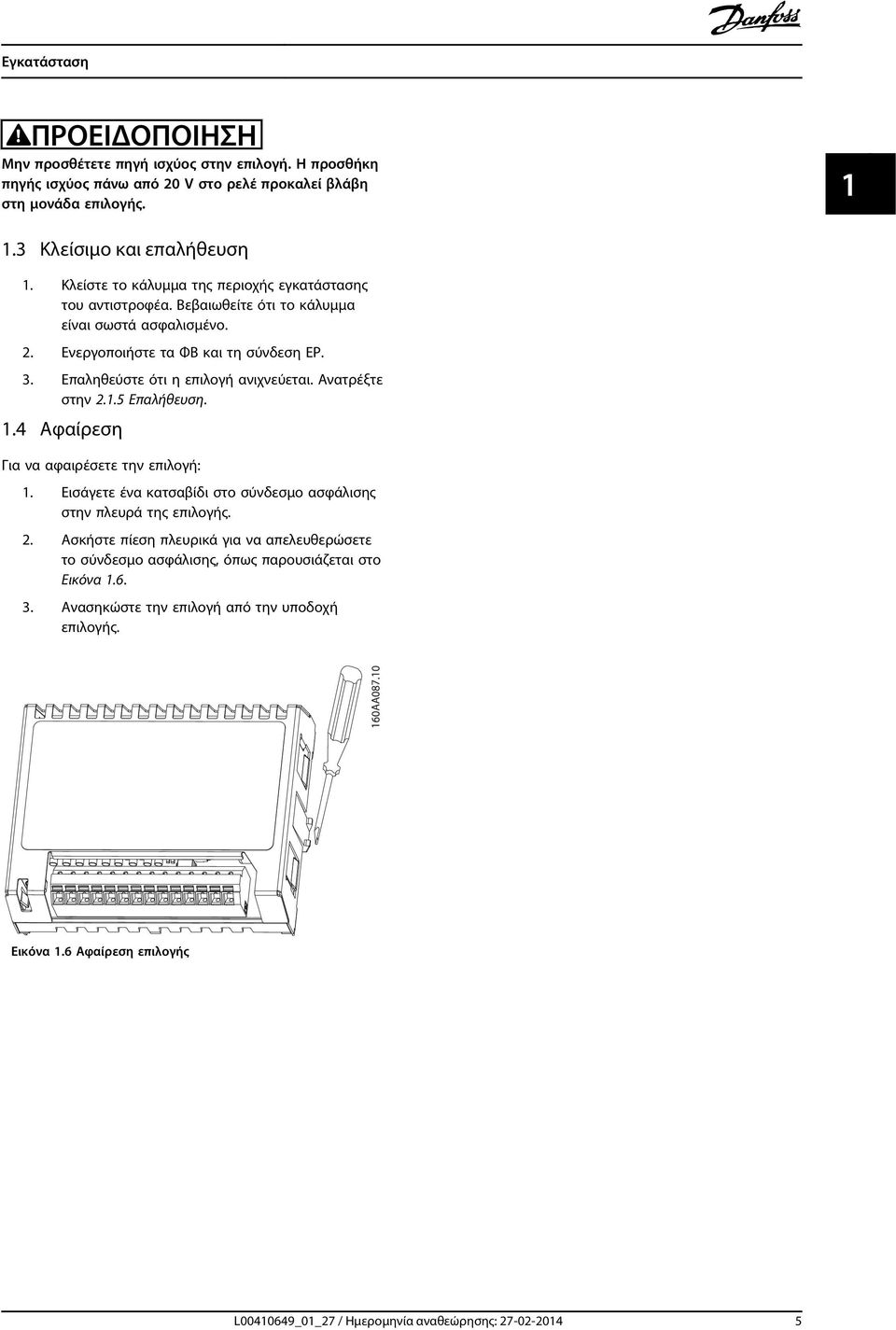 Εγκατάσταση

Danfoss

ΠΡΟΕΙΔΟΠΟΙΗΣΗ

Μην προσθέτετε πηγή ισχύος στην επιλογή. Η προσθήκη πηγής ισχύος πάνω από 20 V στο ρελέ προκαλεί βλάβη στη μονάδα επιλογής.

1

1.3 Κλείσιμο και επαλήθευση

1. Κλείστε το κάλυμμα της περιοχής εγκατάστασης του αντιστροφέα. Βεβαιωθείτε ότι το κάλυμμα είναι σωστά ασφαλισμένο.

2. Ενεργοποιήστε τα ΦΒ και τη σύνδεση ΕΡ.

3. Επαληθεύστε ότι η επιλογή ανιχνεύεται. Ανατρέξτε στην 2.1.5 Επαλήθευση.

1.4 Αφαίρεση

Για να αφαιρέσετε την επιλογή:

1. Εισάγετε ένα κατσαβίδι στο σύνδεσμο ασφάλισης στην πλευρά της επιλογής.

2. Ασκήστε πίεση πλευρικά για να απελευθερώσετε το σύνδεσμο ασφάλισης, όπως παρουσιάζεται στο Εικόνα 1.6.

3. Ανασηκώστε την επιλογή από την υποδοχή επιλογής.

160AA087.10

Εικόνα 1.6 Αφαίρεση επιλογής

L00410649_01_27 / Ημερομηνία αναθεώρησης: 27-02-2014 5